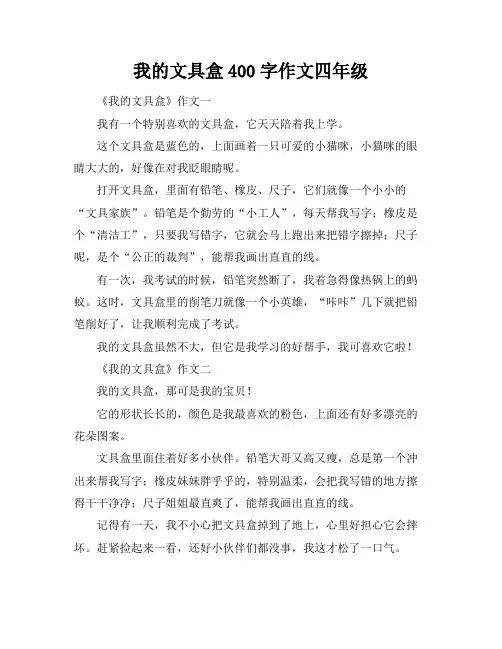 我的文具盒 400 字作文四年级

《我的文具盒》作文一

我有一个特别喜欢的文具盒，它天天陪着我上学。

这个文具盒是蓝色的，上面画着一只可爱的小猫咪，小猫咪的眼睛大大的，好像在对我眨眼睛呢。

打开文具盒，里面有铅笔、橡皮、尺子，它们就像一个小小的“文具家族”。铅笔是个勤劳的“小工人”，每天帮我写字；橡皮是个“清洁工”，只要我写错字，它就会马上跑出来把错字擦掉；尺子呢，是个“公正的裁判”，能帮我画出直直的线。

有一次，我考试的时候，铅笔突然断了，我着急得像热锅上的蚂蚁。这时，文具盒里的削笔刀就像一个小英雄，“咔咔”几下就把铅笔削好了，让我顺利完成了考试。

我的文具盒虽然不大，但它是我学习的好帮手，我可喜欢它啦！

《我的文具盒》作文二

我的文具盒，那可是我的宝贝！

它的形状长长的，颜色是我最喜欢的粉色，上面还有好多漂亮的花朵图案。

文具盒里面住着好多小伙伴。铅笔大哥又高又瘦，总是第一个冲出来帮我写字；橡皮妹妹胖乎乎的，特别温柔，会把我写错的地方擦得干干净净；尺子姐姐最直爽了，能帮我画出直直的线。

记得有一天，我不小心把文具盒掉到了地上，心里好担心它会摔坏。赶紧捡起来一看，还好小伙伴们都没事，我这才松了一口气。